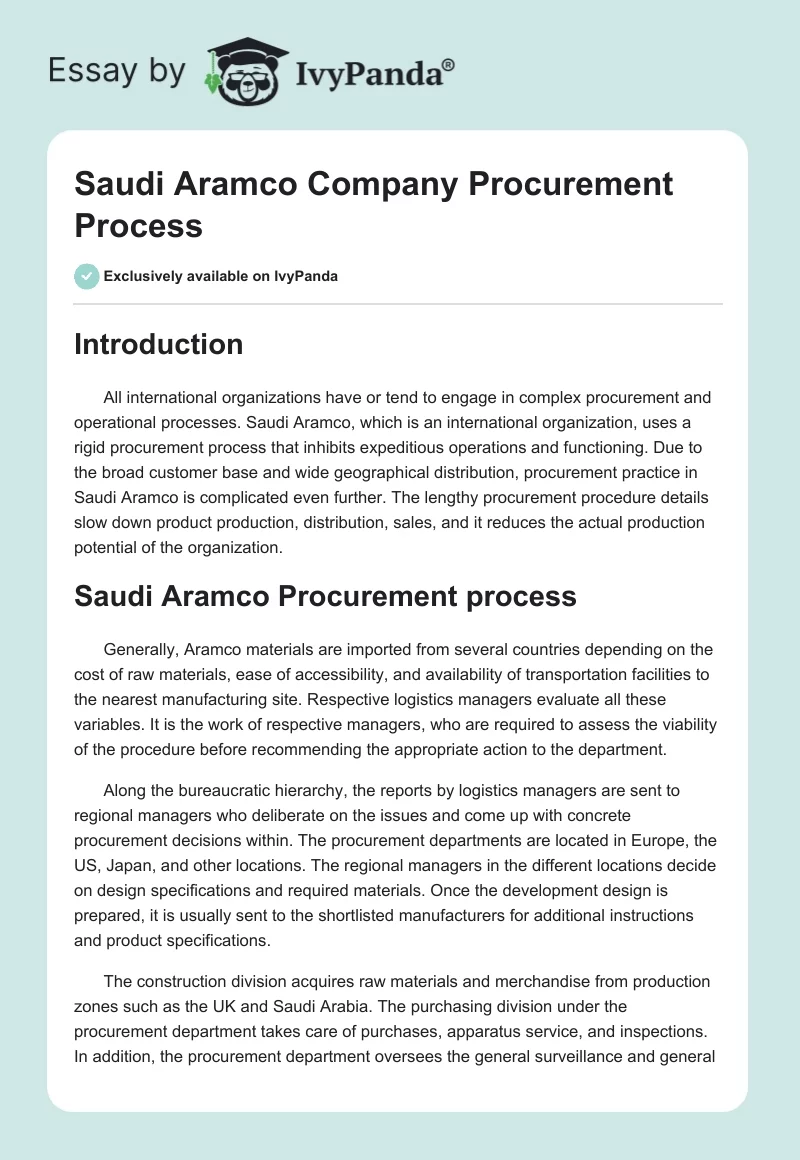 Essay by IvyPanda®

Saudi Aramco Company Procurement Process

Exclusively available on IvyPanda

Introduction

All international organizations have or tend to engage in complex procurement and operational processes. Saudi Aramco, which is an international organization, uses a rigid procurement process that inhibits expeditious operations and functioning. Due to the broad customer base and wide geographical distribution, procurement practice in Saudi Aramco is complicated even further. The lengthy procurement procedure details slow down product production, distribution, sales, and it reduces the actual production potential of the organization.

Saudi Aramco Procurement process

Generally, Aramco materials are imported from several countries depending on the cost of raw materials, ease of accessibility, and availability of transportation facilities to the nearest manufacturing site. Respective logistics managers evaluate all these variables. It is the work of respective managers, who are required to assess the viability of the procedure before recommending the appropriate action to the department.

Along the bureaucratic hierarchy, the reports by logistics managers are sent to regional managers who deliberate on the issues and come up with concrete procurement decisions within. The procurement departments are located in Europe, the US, Japan, and other locations. The regional managers in the different locations decide on design specifications and required materials. Once the development design is prepared, it is usually sent to the shortlisted manufacturers for additional instructions and product specifications.

The construction division acquires raw materials and merchandise from production zones such as the UK and Saudi Arabia. The purchasing division under the procurement department takes care of purchases, apparatus service, and inspections. In addition, the procurement department oversees the general surveillance and general